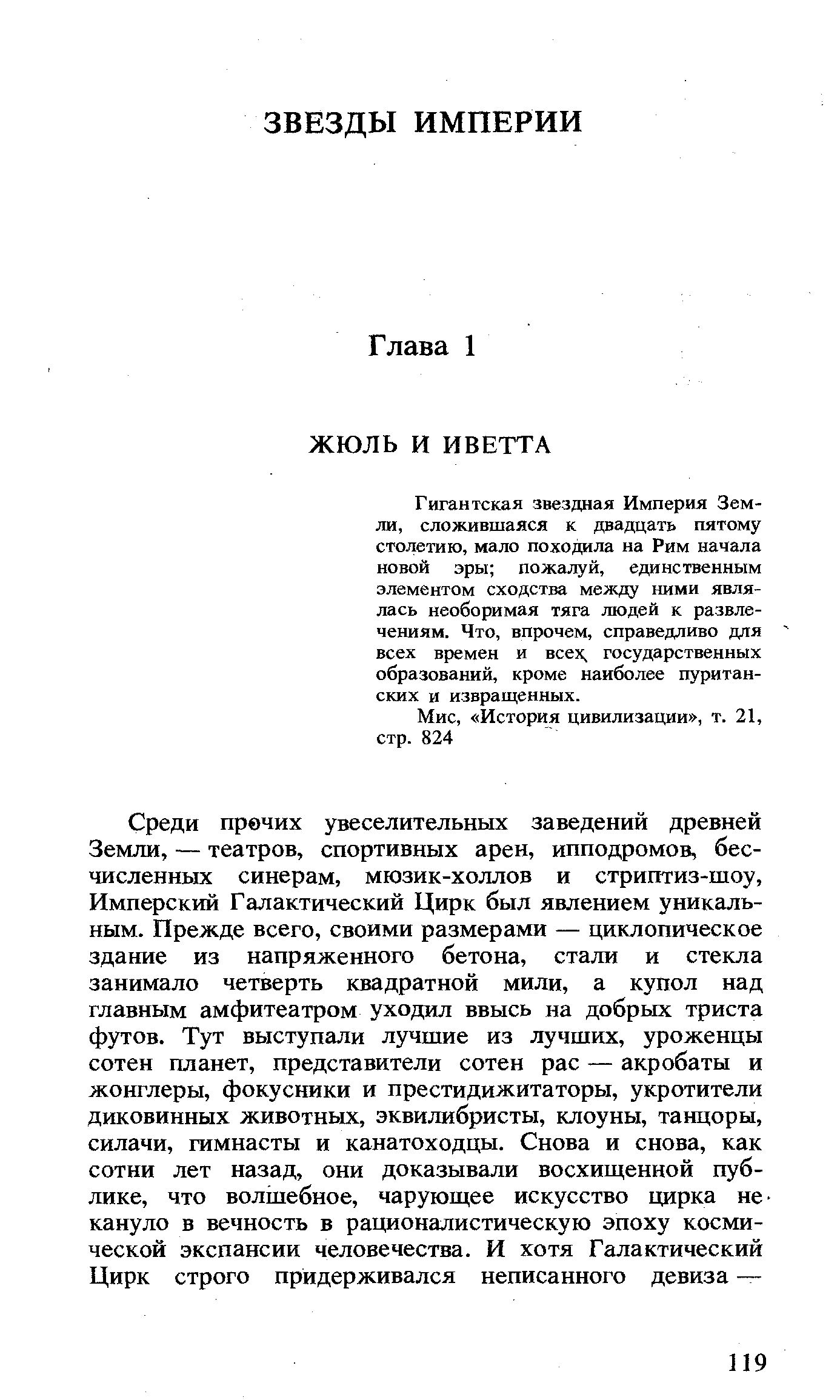 ЗВЕЗДЫ ИМПЕРИИ

Глава 1

ЖЮЛЬ И ИВЕТТА

Гигантская звездная Империя Земли, сложившаяся к двадцать пятому столетию, мало походила на Рим начала новой эры; пожалуй, единственным элементом сходства между ними являлась необоримая тяга людей к развлечениям. Что, впрочем, справедливо для всех времен и всех государственных образований, кроме наиболее пуританских и извращенных.

Мис, «История цивилизации», т. 21, стр. 824

Среди прочих увеселительных заведений древней Земли, — театров, спортивных арен, ипподромов, бесчисленных синерам, мюзик-холлов и стриптиз-шоу, Имперский Галактический Цирк был явлением уникальным. Прежде всего, своими размерами — циклопическое здание из напряженного бетона, стали и стекла занимало четверть квадратной мили, а купол над главным амфитеатром уходил ввысь на добрых триста футов. Тут выступали лучшие из лучших, уроженцы сотен планет, представители сотен рас — акробаты и жонглеры, фокусники и престидижитаторы, укротители диковинных животных, эквилибристы, клоуны, танцоры, силачи, гимнасты и канатоходцы. Снова и снова, как сотни лет назад, они доказывали восхищенной публике, что волшебное, чарующее искусство цирка не кануло в вечность в рационалистическую эпоху космической экспансии человечества. И хотя Галактический Цирк строго придерживался неписанного девиза —

119